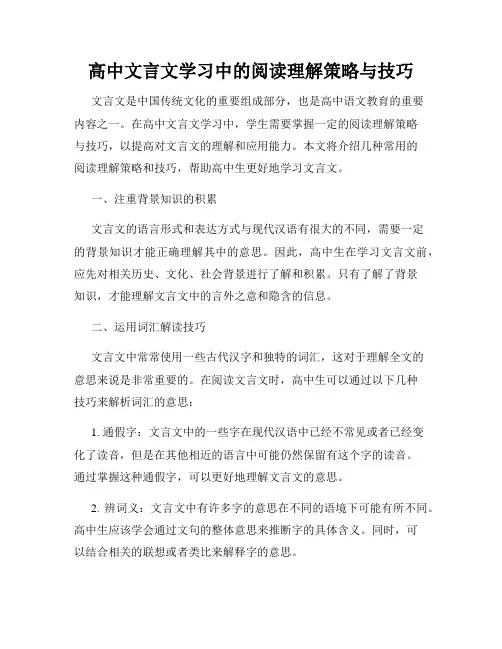 高中文言文学习中的阅读理解策略与技巧

文言文是中国传统文化的重要组成部分，也是高中语文教育的重要内容之一。在高中文言文学习中，学生需要掌握一定的阅读理解策略与技巧，以提高对文言文的理解和应用能力。本文将介绍几种常用的阅读理解策略和技巧，帮助高中生更好地学习文言文。

一、注重背景知识的积累

文言文的语言形式和表达方式与现代汉语有很大的不同，需要一定的背景知识才能正确理解其中的意思。因此，高中生在学习文言文前，应先对相关历史、文化、社会背景进行了解和积累。只有了解了背景知识，才能理解文言文中的言外之意和隐含的信息。

二、运用词汇解读技巧

文言文中常常使用一些古代汉字和独特的词汇，这对于理解全文的意思来说是非常重要的。在阅读文言文时，高中生可以通过以下几种技巧来解析词汇的意思：

1. 通假字：文言文中的一些字在现代汉语中已经不常见或者已经变化了读音，但是在其他相近的语言中可能仍然保留有这个字的读音。通过掌握这种通假字，可以更好地理解文言文的意思。

2. 辨词义：文言文中有许多字的意思在不同的语境下可能有所不同。高中生应该学会通过文句的整体意思来推断字的具体含义。同时，可以结合相关的联想或者类比来解释字的意思。